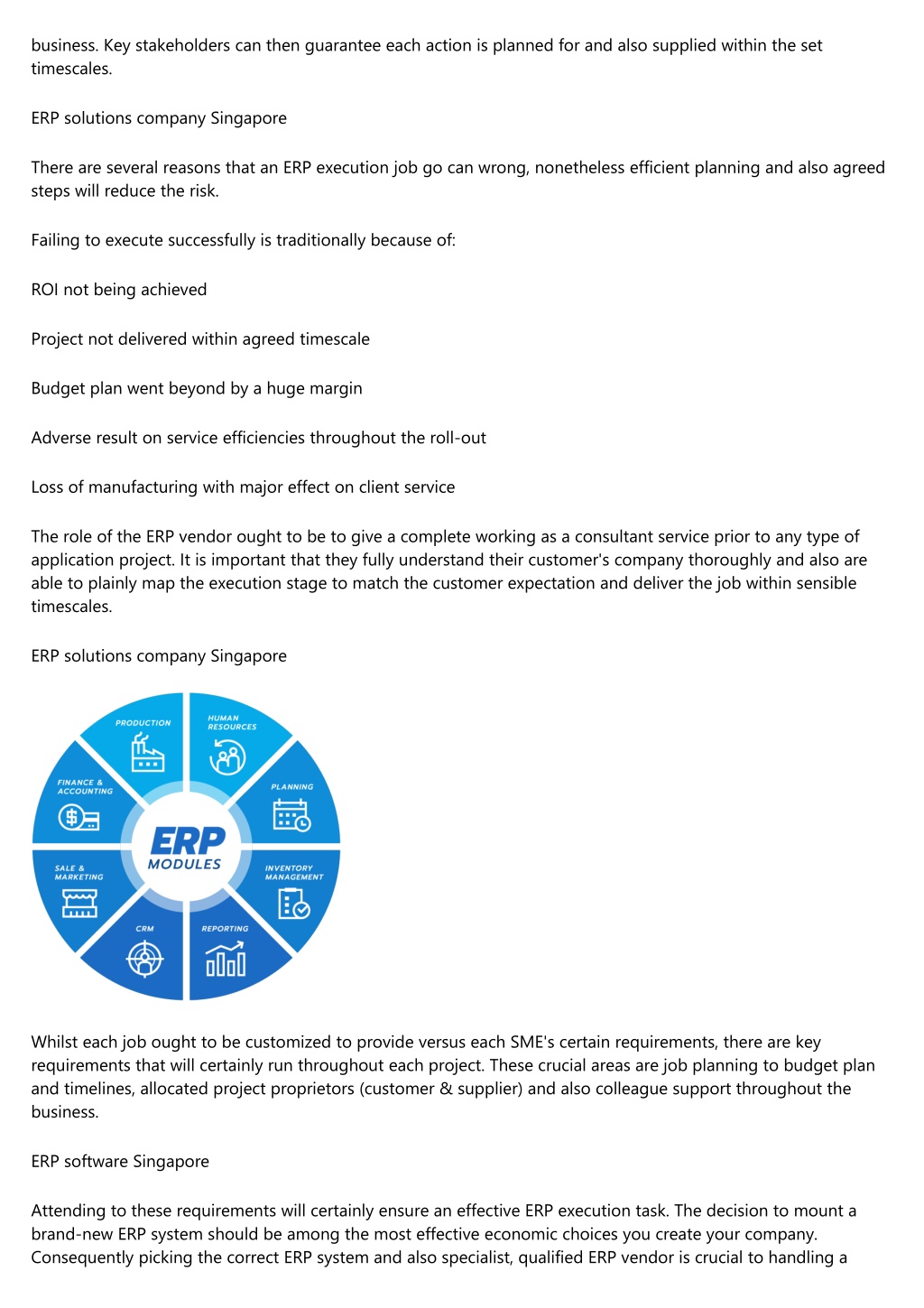 business. Key stakeholders can then guarantee each action is planned for and also supplied within the set timescales.

ERP solutions company Singapore

There are several reasons that an ERP execution job go can wrong, nonetheless efficient planning and also agreed steps will reduce the risk.

Failing to execute successfully is traditionally because of:

ROI not being achieved

Project not delivered within agreed timescale

Budget plan went beyond by a huge margin

Adverse result on service efficiencies throughout the roll-out

Loss of manufacturing with major effect on client service

The role of the ERP vendor ought to be to give a complete working as a consultant service prior to any type of application project. It is important that they fully understand their customer's company thoroughly and also are able to plainly map the execution stage to match the customer expectation and deliver the job within sensible timescales.

ERP solutions company Singapore

PRODUCTION
HUMAN RESOURCES
PLANNING
INVENTORY MANAGEMENT
REPORTING
CRM
SALE & MARKETING
FINANCE & ACCOUNTING
ERP
MODULES

Whilst each job ought to be customized to provide versus each SME's certain requirements, there are key requirements that will certainly run throughout each project. These crucial areas are job planning to budget plan and timelines, allocated project proprietors (customer & supplier) and also colleague support throughout the business.

ERP software Singapore

Attending to these requirements will certainly ensure an effective ERP execution task. The decision to mount a brand-new ERP system should be among the most effective economic choices you create your company. Consequently picking the correct ERP system and also specialist, qualified ERP vendor is crucial to handling a